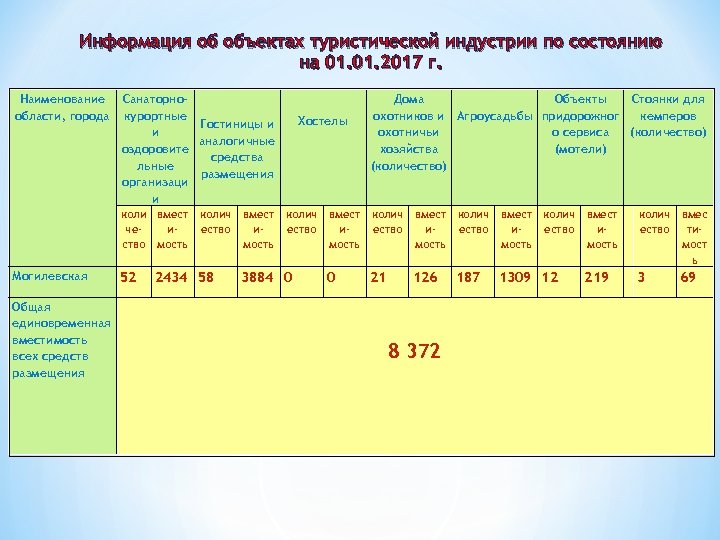 Информация об объектах туристической индустрии по состоянию на 01.01.2017 г.

| Наименование области, города | Санаторно-курортные и оздоровительные организации | | Гостиницы и аналогичные средства размещения | | Хостелы | | Дома охотников и охотничьи хозяйства (количество) | | Агроусадьбы | | Объекты придорожного сервиса (мотели) | | Стоянки для кемперов (количество) | |
|---|---|---|---|---|---|---|---|---|---|---|---|---|---|---|
| | количество | вместимость | количество | вместимость | количество | вместимость | количество | вместимость | количество | вместимость | количество | вместимость | количество | вместимость |
| Могилевская | 52 | 2434 | 58 | 3884 | 0 | 0 | 21 | 126 | 187 | 1309 | 12 | 219 | 3 | 69 |
| Общая единовременная вместимость всех средств размещения | 8 372 | | | | | | | | | | | | | |